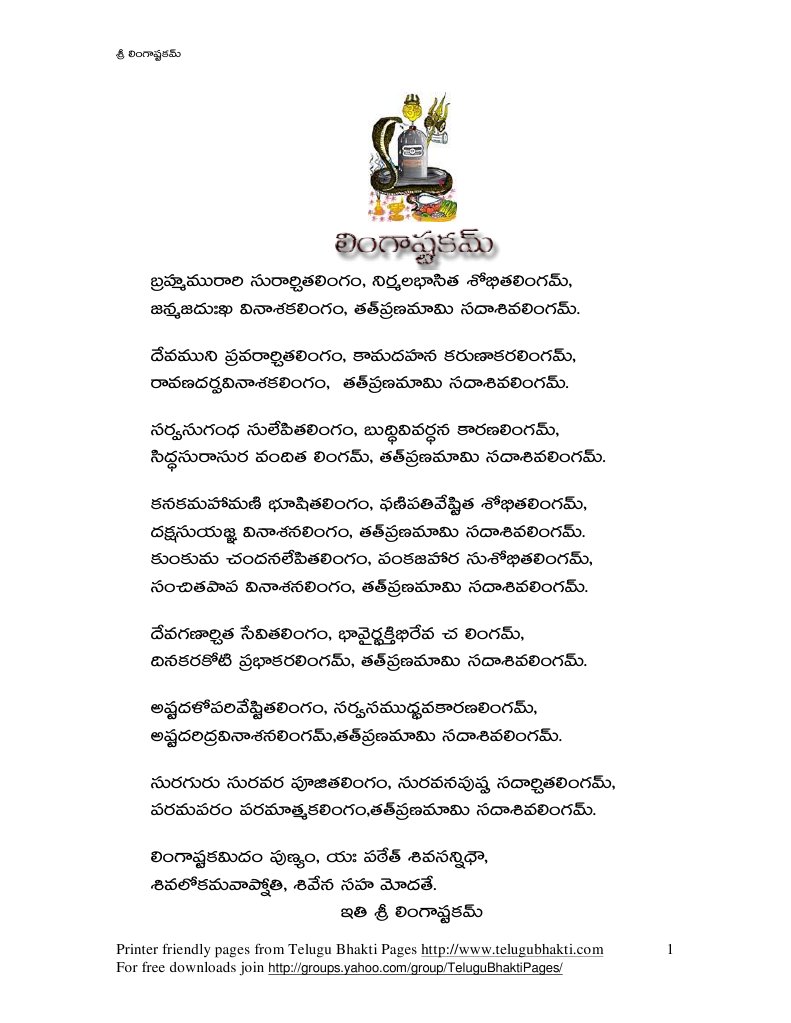 శ్రీ లింగాష్టకమ్

లింగాష్టకమ్

బ్రహ్మమురారి సురార్చితలింగం, నిర్మలభాసిత శోభితలింగమ్,
జన్మజదుఃఖ వినాశకలింగం, తత్ప్రణమామి సదాశివలింగమ్.

దేవముని ప్రవరార్చితలింగం, కామదహన కరుణాకరలింగమ్,
రావణదర్పవినాశకలింగం, తత్ప్రణమామి సదాశివలింగమ్.

సర్వసుగంధ సులేపితలింగం, బుద్ధివివర్ధన కారణలింగమ్,
సిద్ధసురాసుర వందిత లింగమ్, తత్ప్రణమామి సదాశివలింగమ్.

కనకమహామణి భూషితలింగం, ఫణిపతివేష్టిత శోభితలింగమ్,
దక్షసుయజ్ఞ వినాశనలింగం, తత్ప్రణమామి సదాశివలింగమ్.
కుంకుమ చందనలేపితలింగం, పంకజహార సుశోభితలింగమ్,
సంచితపాప వినాశనలింగం, తత్ప్రణమామి సదాశివలింగమ్.

దేవగణార్చిత సేవితలింగం, భావైర్భక్తిభిరేవ చ లింగమ్,
దినకరకోటి ప్రభాకరలింగమ్, తత్ప్రణమామి సదాశివలింగమ్.

అష్టదళోపరివేష్టితలింగం, సర్వసముద్భవకారణలింగమ్,
అష్టదరిద్రవినాశనలింగమ్,తత్ప్రణమామి సదాశివలింగమ్.

సురగురు సురవర పూజితలింగం, సురవనపుష్ప సదార్చితలింగమ్,
పరమపరం పరమాత్మకలింగం,తత్ప్రణమామి సదాశివలింగమ్.

లింగాష్టకమిదం పుణ్యం, యః పఠేత్ శివసన్నిధౌ,
శివలోకమవాప్నోతి, శివేన సహ మోదతే.
ఇతి శ్రీ లింగాష్టకమ్

Printer friendly pages from Telugu Bhakti Pages http://www.telugubhakti.com 1
For free downloads join http://groups.yahoo.com/group/TeluguBhaktiPages/